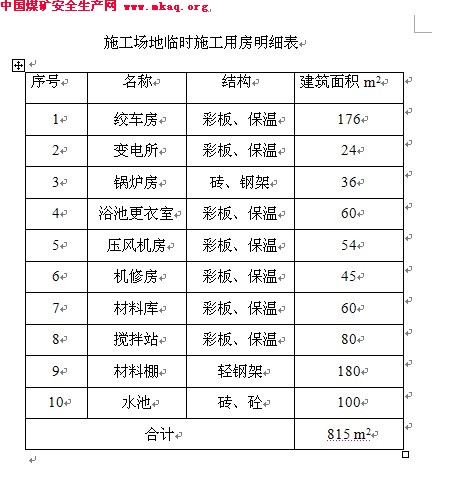 中国煤矿安全生产网 www.mkaq.org

施工场地临时施工用房明细表

| 序号 | 名称 | 结构 | 建筑面积 $m^2$ |
|---|---|---|---|
| 1 | 绞车房 | 彩板、保温 | 176 |
| 2 | 变电所 | 彩板、保温 | 24 |
| 3 | 锅炉房 | 砖、钢架 | 36 |
| 4 | 浴池更衣室 | 彩板、保温 | 60 |
| 5 | 压风机房 | 彩板、保温 | 54 |
| 6 | 机修房 | 彩板、保温 | 45 |
| 7 | 材料库 | 彩板、保温 | 60 |
| 8 | 搅拌站 | 彩板、保温 | 80 |
| 9 | 材料棚 | 轻钢架 | 180 |
| 10 | 水池 | 砖、砼 | 100 |
| 合计 | | | 815 $m^2$ |